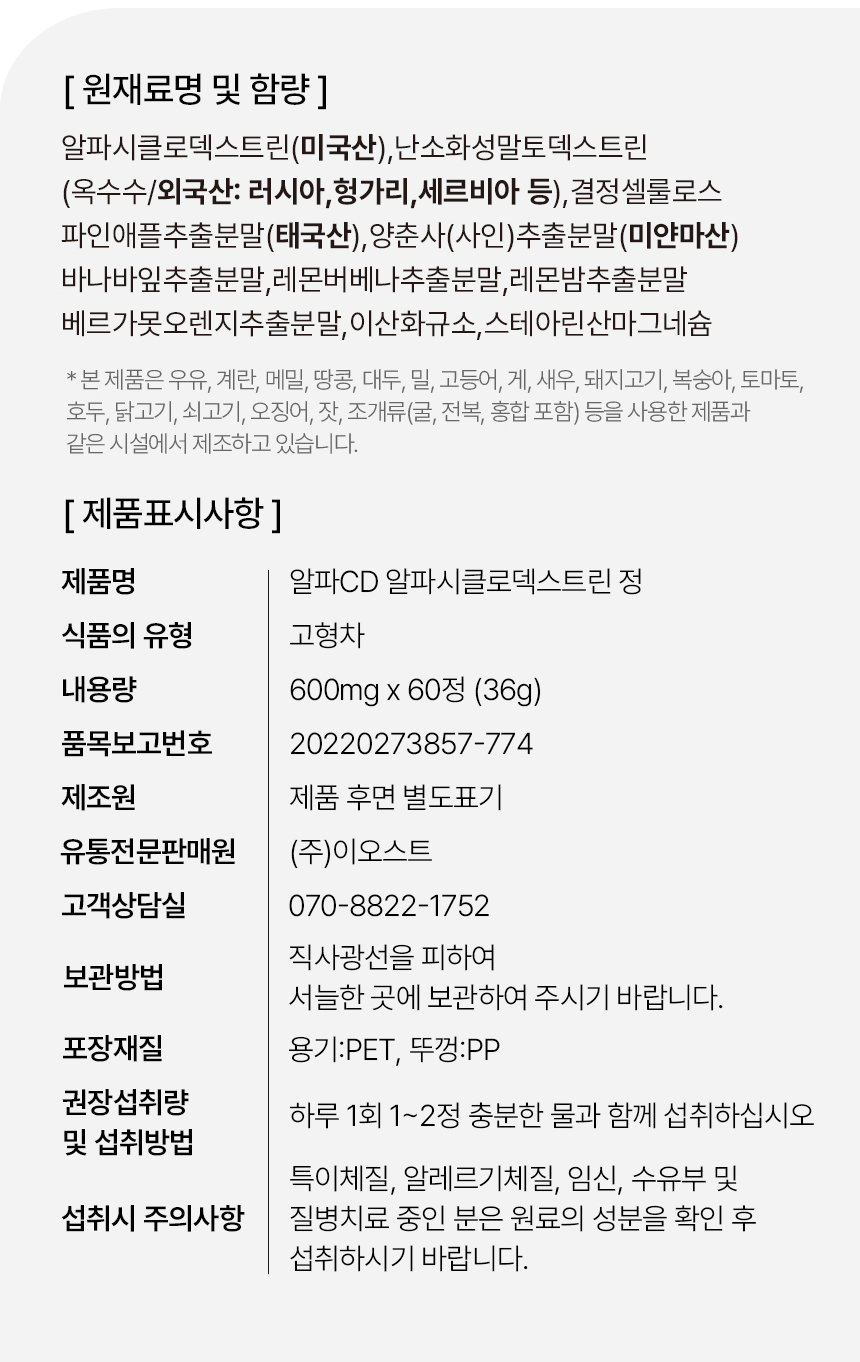 [ 원재료명 및 함량 ]

알파시클로덱스트린(미국산),난소화성말토덱스트린 (옥수수/외국산: 러시아,헝가리,세르비아 등),결정셀룰로스 파인애플추출분말(태국산),양춘사(사인)추출분말(미얀마산) 바나바잎추출분말,레몬버베나추출분말,레몬밤추출분말 베르가못오렌지추출분말,이산화규소,스테아린산마그네슘

* 본 제품은 우유, 계란, 메밀, 땅콩, 대두, 밀, 고등어, 게, 새우, 돼지고기, 복숭아, 토마토, 호두, 닭고기, 쇠고기, 오징어, 잣, 조개류(굴, 전복, 홍합 포함) 등을 사용한 제품과 같은 시설에서 제조하고 있습니다.

[ 제품표시사항 ]

제품명
알파CD 알파시클로덱스트린 정

식품의 유형
고형차

내용량
600mg x 60정 (36g)

품목보고번호
20220273857-774

제조원
제품 후면 별도표기

유통전문판매원
(주)이오스트

고객상담실
070-8822-1752

보관방법
직사광선을 피하여
서늘한 곳에 보관하여 주시기 바랍니다.

포장재질
용기:PET, 뚜껑:PP

권장섭취량
및 섭취방법
하루 1회 1~2정 충분한 물과 함께 섭취하십시오

섭취시 주의사항
특이체질, 알레르기체질, 임신, 수유부 및
질병치료 중인 분은 원료의 성분을 확인 후
섭취하시기 바랍니다.